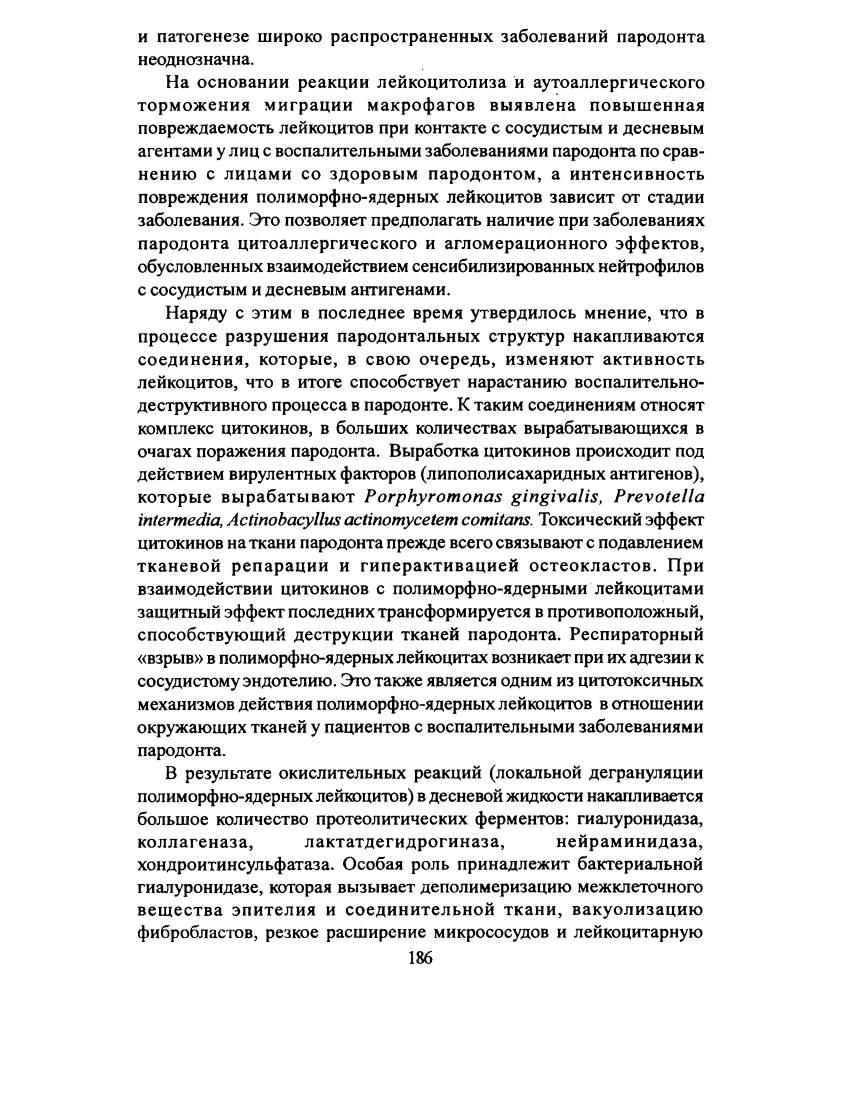 и патогенезе широко распространенных заболеваний пародонта неоднозначна.

На основании реакции лейкоцитолиза и аутоаллергического торможения миграции макрофагов выявлена повышенная повреждаемость лейкоцитов при контакте с сосудистым и десневым агентами у лиц с воспалительными заболеваниями пародонта по сравнению с лицами со здоровым пародонтом, а интенсивность повреждения полиморфно-ядерных лейкоцитов зависит от стадии заболевания. Это позволяет предполагать наличие при заболеваниях пародонта цитоаллергического и агломерационного эффектов, обусловленных взаимодействием сенсибилизированных нейтрофилов с сосудистым и десневым антигенами.

Наряду с этим в последнее время утвердилось мнение, что в процессе разрушения пародонтальных структур накапливаются соединения, которые, в свою очередь, изменяют активность лейкоцитов, что в итоге способствует нарастанию воспалительно-деструктивного процесса в пародонте. К таким соединениям относят комплекс цитокинов, в больших количествах вырабатывающихся в очагах поражения пародонта. Выработка цитокинов происходит под действием вирулентных факторов (липополисахаридных антигенов), которые вырабатывают Porphyromonas gingivalis, Prevotella intermedia, Actinobacyllus actinomycetem comitans. Токсический эффект цитокинов на ткани пародонта прежде всего связывают с подавлением тканевой репарации и гиперактивацией остеокластов. При взаимодействии цитокинов с полиморфно-ядерными лейкоцитами защитный эффект последних трансформируется в противоположный, способствующий деструкции тканей пародонта. Респираторный «взрыв» в полиморфно-ядерных лейкоцитах возникает при их адгезии к сосудистому эндотелию. Это также является одним из цитотоксичных механизмов действия полиморфно-ядерных лейкоцитов в отношении окружающих тканей у пациентов с воспалительными заболеваниями пародонта.

В результате окислительных реакций (локальной дегрануляции полиморфно-ядерных лейкоцитов) в десневой жидкости накапливается большое количество протеолитических ферментов: гиалуронидаза, коллагеназа, лактатдегидрогиназа, нейраминидаза, хондроитинсульфатаза. Особая роль принадлежит бактериальной гиалуронидазе, которая вызывает деполимеризацию межклеточного вещества эпителия и соединительной ткани, вакуолизацию фибробластов, резкое расширение микрососудов и лейкоцитарную

186